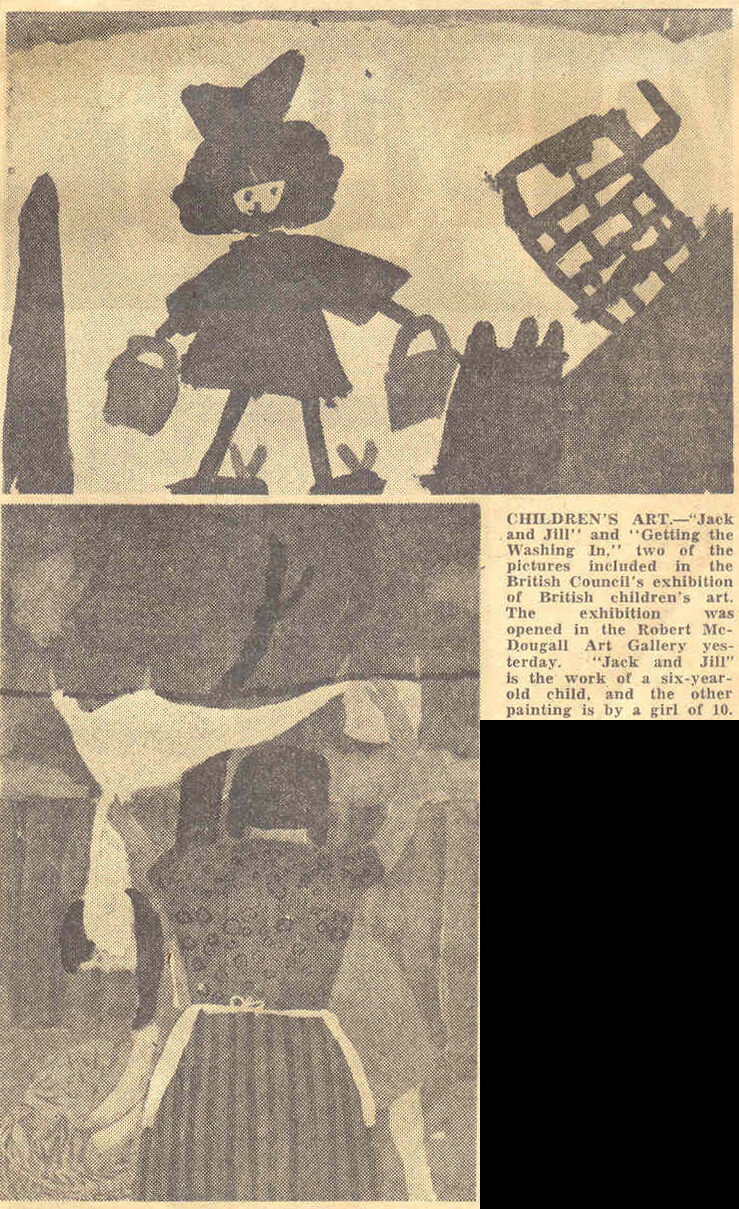 CHILDREN'S ART.—"Jack and Jill" and "Getting the Washing In," two of the pictures included in the British Council's exhibition of British children's art. The exhibition was opened in the Robert McDougall Art Gallery yesterday. "Jack and Jill" is the work of a six-year-old child, and the other painting is by a girl of 10.